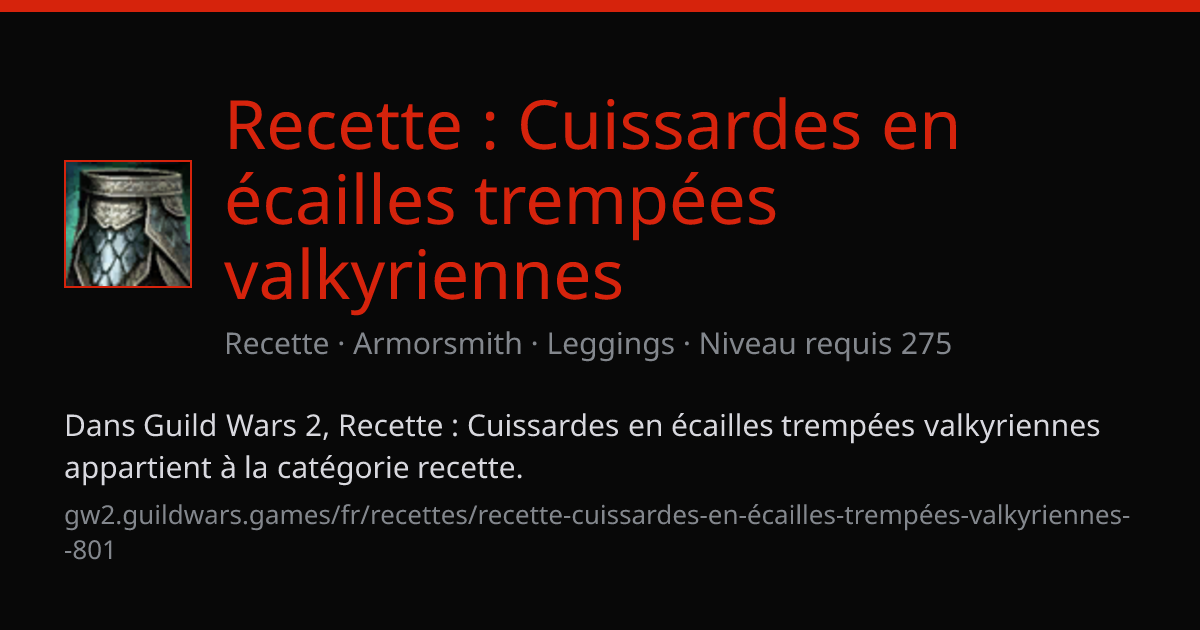 Recette : Cuissardes en écailles trempées valkyriennes

Recette · Armorsmith · Leggings · Niveau requis 275

Dans Guild Wars 2, Recette : Cuissardes en écailles trempées valkyriennes appartient à la catégorie recette.

gw2.guildwars.games/fr/recettes/recette-cuissardes-en-écailles-trempées-valkyriennes--801